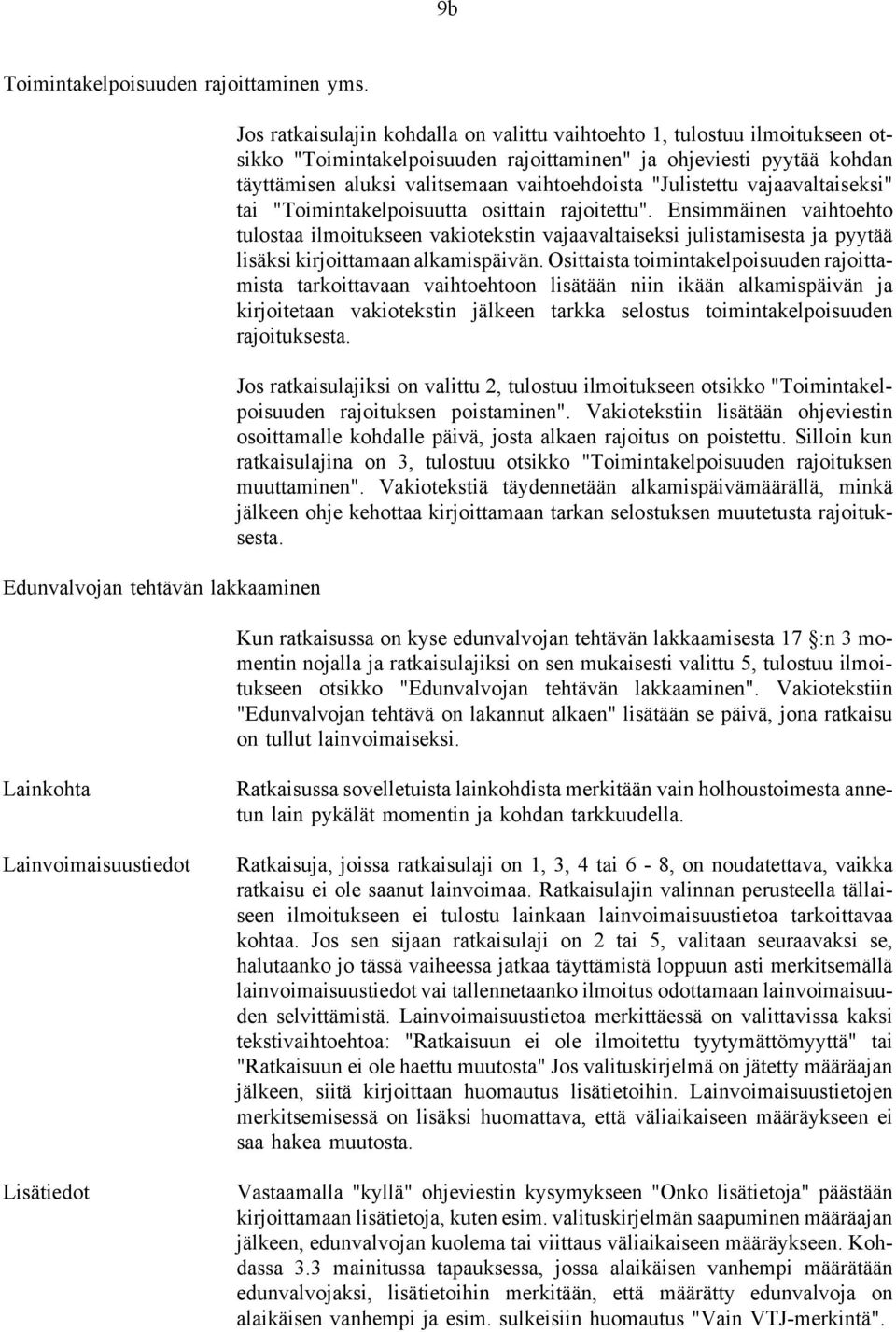 9b

Toimintakelpoisuuden rajoittaminen yms.

Jos ratkaisulajin kohdalla on valittu vaihtoehto 1, tulostuu ilmoitukseen otsikko "Toimintakelpoisuuden rajoittaminen" ja ohjeviesti pyytää kohdan täyttämisen aluksi valitsemaan vaihtoehdoista "Julistettu vajaavaltaiseksi" tai "Toimintakelpoisuutta osittain rajoitettu". Ensimmäinen vaihtoehto tulostaa ilmoitukseen vakiotekstin vajaavaltaiseksi julistamisesta ja pyytää lisäksi kirjoittamaan alkamispäivän. Osittaista toimintakelpoisuuden rajoittamista tarkoittavaan vaihtoehtoon lisätään niin ikään alkamispäivän ja kirjoitetaan vakiotekstin jälkeen tarkka selostus toimintakelpoisuuden rajoituksesta.

Jos ratkaisulajiksi on valittu 2, tulostuu ilmoitukseen otsikko "Toimintakelpoisuuden rajoituksen poistaminen". Vakiotekstiin lisätään ohjeviestin osoittamalle kohdalle päivä, josta alkaen rajoitus on poistettu. Silloin kun ratkaisulajina on 3, tulostuu otsikko "Toimintakelpoisuuden rajoituksen muuttaminen". Vakiotekstiä täydennetään alkamispäivämäärällä, minkä jälkeen ohje kehottaa kirjoittamaan tarkan selostuksen muutetusta rajoituksesta.

Edunvalvojan tehtävän lakkaaminen

Kun ratkaisussa on kyse edunvalvojan tehtävän lakkaamisesta 17 §:n 3 momentin nojalla ja ratkaisulajiksi on sen mukaisesti valittu 5, tulostuu ilmoitukseen otsikko "Edunvalvojan tehtävän lakkaaminen". Vakiotekstiin "Edunvalvojan tehtävä on lakannut alkaen" lisätään se päivä, jona ratkaisu on tullut lainvoimaiseksi.

Lainkohta

Ratkaisussa sovelletuista lainkohdista merkitään vain holhoustoimesta annetun lain pykälät momentin ja kohdan tarkkuudella.

Lainvoimaisuustiedot

Ratkaisuja, joissa ratkaisulaji on 1, 3, 4 tai 6 - 8, on noudatettava, vaikka ratkaisu ei ole saanut lainvoimaa. Ratkaisulajin valinnan perusteella tällaiseen ilmoitukseen ei tulostu lainkaan lainvoimaisuustietoa tarkoittavaa kohtaa. Jos sen sijaan ratkaisulaji on 2 tai 5, valitaan seuraavaksi se, halutaanko jo tässä vaiheessa jatkaa täyttämistä loppuun asti merkitsemällä lainvoimaisuustiedot vai tallennetaanko ilmoitus odottamaan lainvoimaisuuden selvittämistä. Lainvoimaisuustietoa merkittäessä on valittavissa kaksi tekstivaihtoehtoa: "Ratkaisuun ei ole ilmoitettu tyytymättömyyttä" tai "Ratkaisuun ei ole haettu muutosta" Jos valituskirjelmä on jätetty määräajan jälkeen, siitä kirjoitetaan huomautus lisätietoihin. Lainvoimaisuustietojen merkitsemisessä on lisäksi huomattava, että väliaikaiseen määräykseen ei saa hakea muutosta.

Lisätiedot

Vastaamalla "kyllä" ohjeviestin kysymykseen "Onko lisätietoja" päästään kirjoittamaan lisätietoja, kuten esim. valituskirjelmän saapuminen määräajan jälkeen, edunvalvojan kuolema tai viittaus väliaikaiseen määräykseen. Kohdassa 3.3 mainitussa tapauksessa, jossa alaikäisen vanhempi määrätään edunvalvojaksi, lisätietoihin merkitään, että määrätty edunvalvoja on alaikäisen vanhempi ja esim. sulkeisiin huomautus "Vain VTJ-merkintä".